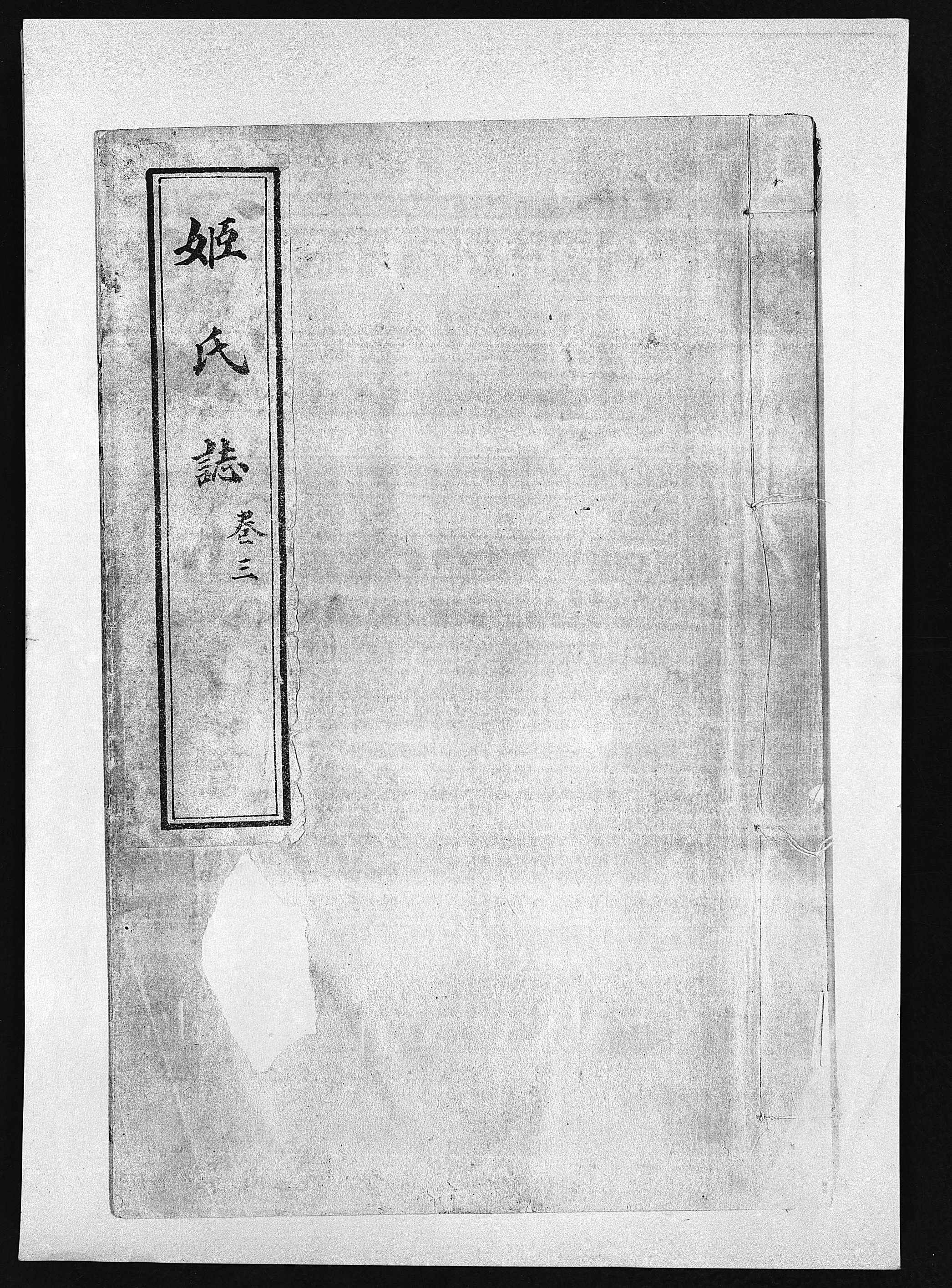 姬氏誌 卷三